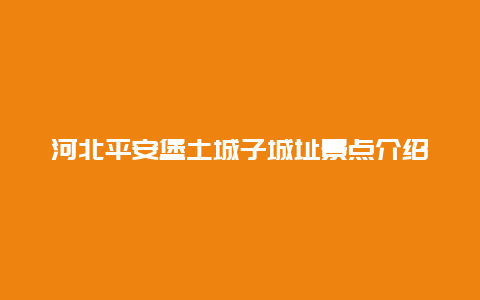 河北平安堡土城子城址景点介绍